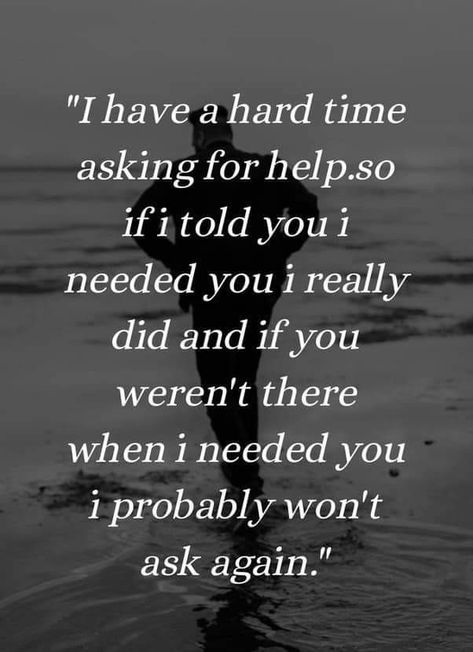 "I have a hard time asking for help.so if i told you i needed you i really did and if you weren't there when i needed you i probably won't ask again."